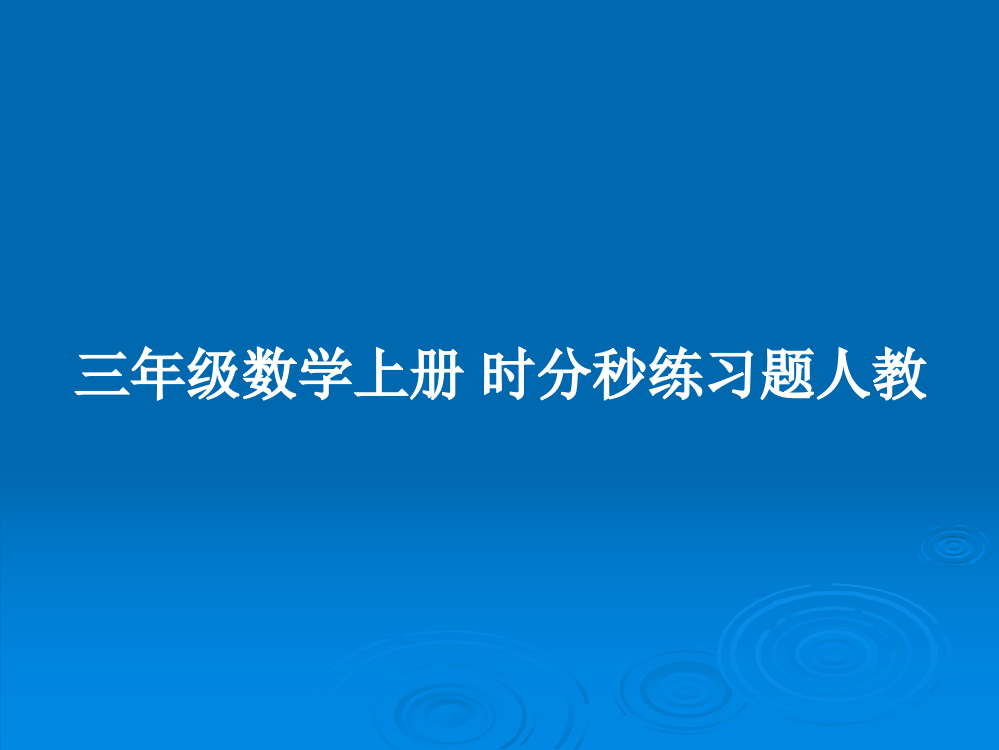 三年级数学上册 时分秒练习题人教